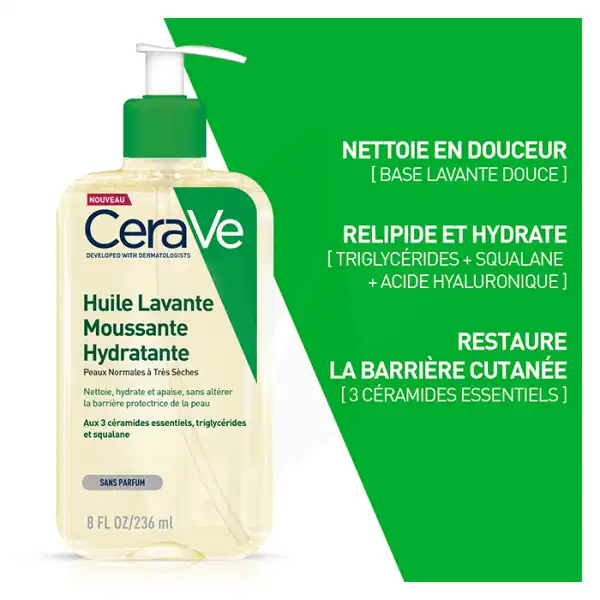 NOUVEAU
CeraVe
DEVELOPED WITH DERMATOLOGISTS

Huile Lavante Moussante Hydratante
Peaux Normales à Très Sèches

Nettoie, hydrate et apaise, sans altérer la barrière protectrice de la peau

Aux 3 céramides essentiels, triglycérides et squalane

SANS PARFUM

8 FL OZ/236 ml

NETTOIE EN DOUCEUR
[ BASE LAVANTE DOUCE ]

RELIPIDE ET HYDRATE
[ TRIGLYCÉRIDES + SQUALANE + ACIDE HYALURONIQUE ]

RESTAURE LA BARRIÈRE CUTANÉE
[ 3 CÉRAMIDES ESSENTIELS ]